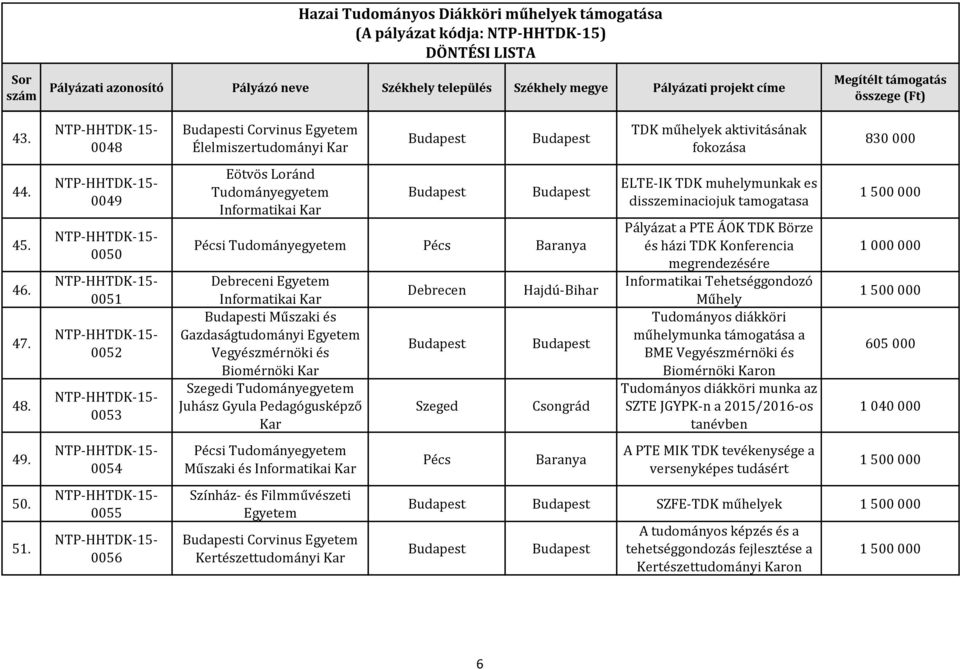 Hazai Tudományos Diákköri műhelyek támogatása
(A pályázat kódja: NTP-HHTDK-15)
DÖNTÉSI LISTA

| Sor szám | Pályázati azonosító | Pályázó neve | Székhely település | Székhely megye | Pályázati projekt címe | Megítélt támogatás összege (Ft) |
|---|---|---|---|---|---|---|
| 43. | NTP-HHTDK-15-0048 | Budapesti Corvinus Egyetem Élelmiszertudományi Kar | Budapest | Budapest | TDK műhelyek aktivitásának fokozása | 830 000 |
| 44. | NTP-HHTDK-15-0049 | Eötvös Loránd Tudományegyetem Informatikai Kar | Budapest | Budapest | ELTE-IK TDK muhelymunkak es disszeminaciojuk tamogatasa | 1 500 000 |
| 45. | NTP-HHTDK-15-0050 | Pécsi Tudományegyetem | Pécs | Baranya | Pályázat a PTE ÁOK TDK Börze és házi TDK Konferencia megrendezésére | 1 000 000 |
| 46. | NTP-HHTDK-15-0051 | Debreceni Egyetem Informatikai Kar | Debrecen | Hajdú-Bihar | Informatikai Tehetséggondozó Műhely | 1 500 000 |
| 47. | NTP-HHTDK-15-0052 | Budapesti Műszaki és Gazdaságtudományi Egyetem Vegyészmérnöki és Biomérnöki Kar | Budapest | Budapest | Tudományos diákköri műhelymunka támogatása a BME Vegyészmérnöki és Biomérnöki Karon | 605 000 |
| 48. | NTP-HHTDK-15-0053 | Szegedi Tudományegyetem Juhász Gyula Pedagógusképző Kar | Szeged | Csongrád | Tudományos diákköri munka az SZTE JGYPK-n a 2015/2016-os tanévben | 1 040 000 |
| 49. | NTP-HHTDK-15-0054 | Pécsi Tudományegyetem Műszaki és Informatikai Kar | Pécs | Baranya | A PTE MIK TDK tevékenysége a versenyképes tudásért | 1 500 000 |
| 50. | NTP-HHTDK-15-0055 | Színház- és Filmművészeti Egyetem | Budapest | Budapest | SZFE-TDK műhelyek | 1 500 000 |
| 51. | NTP-HHTDK-15-0056 | Budapesti Corvinus Egyetem Kertészettudományi Kar | Budapest | Budapest | A tudományos képzés és a tehetséggondozás fejlesztése a Kertészettudományi Karon | 1 500 000 |

6